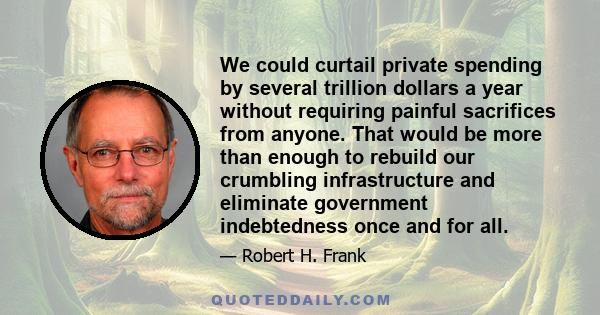 We could curtail private spending by several trillion dollars a year without requiring painful sacrifices from anyone. That would be more than enough to rebuild our crumbling infrastructure and eliminate government indebtedness once and for all.

— Robert H. Frank

QUOTEDDAILY.COM